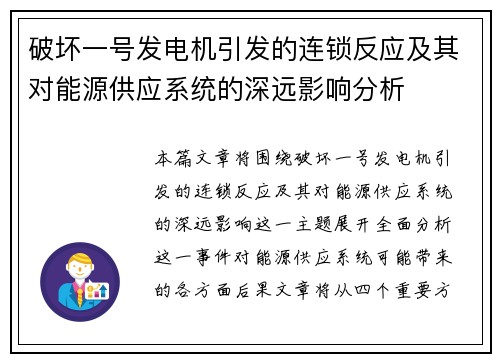 破坏一号发电机引发的连锁反应及其对能源供应系统的深远影响分析

本篇文章将围绕破坏一号发电机引发的连锁反应及其对能源供应系统的深远影响这一主题展开全面分析这一事件对能源供应系统可能带来的各方面后果文章将从四个重要方